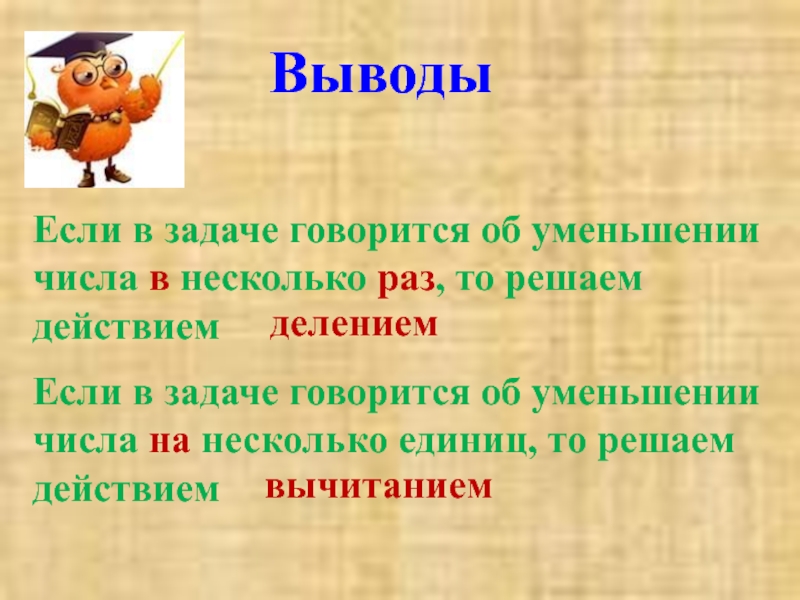 Выводы

Если в задаче говорится об уменьшении числа в несколько раз, то решаем действием делением

Если в задаче говорится об уменьшении числа на несколько единиц, то решаем действием вычитанием